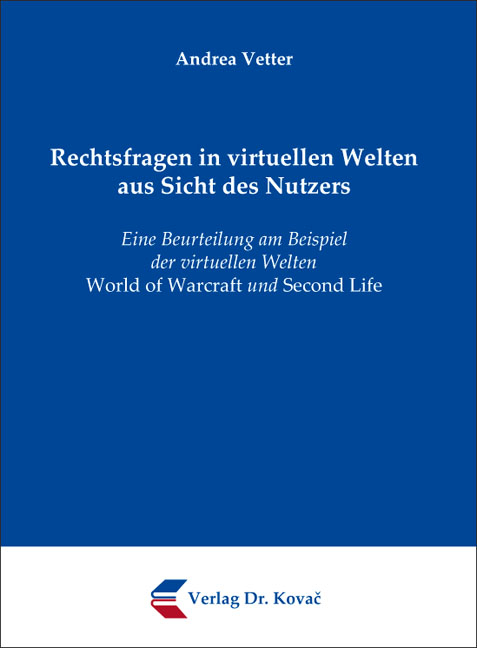 Andrea Vetter

Rechtsfragen in virtuellen Welten aus Sicht des Nutzers

Eine Beurteilung am Beispiel der virtuellen Welten World of Warcraft und Second Life

Verlag Dr. Kovač